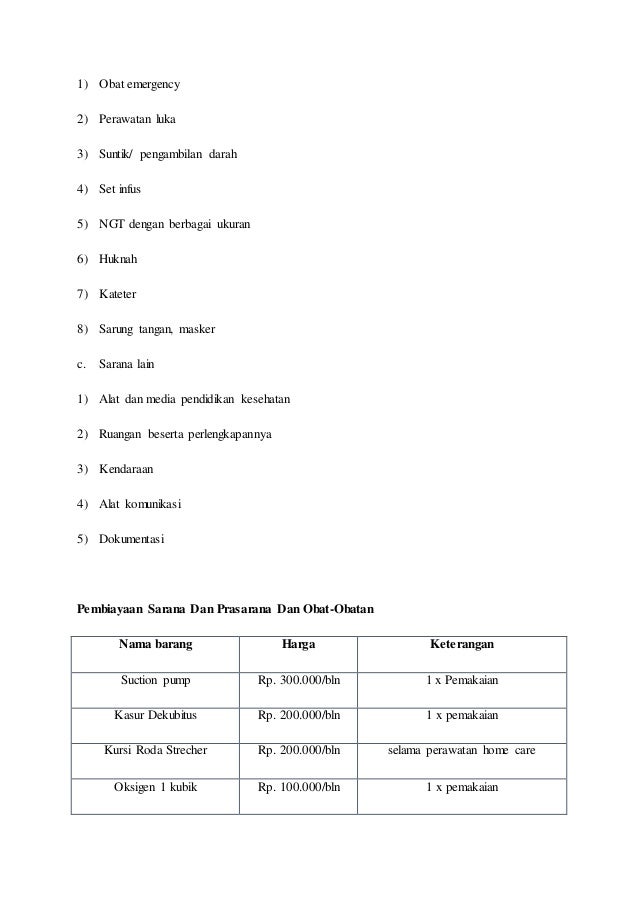 1) Obat emergency

2) Perawatan luka

3) Suntik/ pengambilan darah

4) Set infus

5) NGT dengan berbagai ukuran

6) Huknah

7) Kateter

8) Sarung tangan, masker

c. Sarana lain

1) Alat dan media pendidikan kesehatan

2) Ruangan beserta perlengkapannya

3) Kendaraan

4) Alat komunikasi

5) Dokumentasi

Pembiayaan Sarana Dan Prasarana Dan Obat-Obatan

| Nama barang | Harga | Keterangan |
|---|---|---|
| Suction pump | Rp. 300.000/bln | 1 x Pemakaian |
| Kasur Dekubitus | Rp. 200.000/bln | 1 x pemakaian |
| Kursi Roda Strecher | Rp. 200.000/bln | selama perawatan home care |
| Oksigen 1 kubik | Rp. 100.000/bln | 1 x pemakaian |